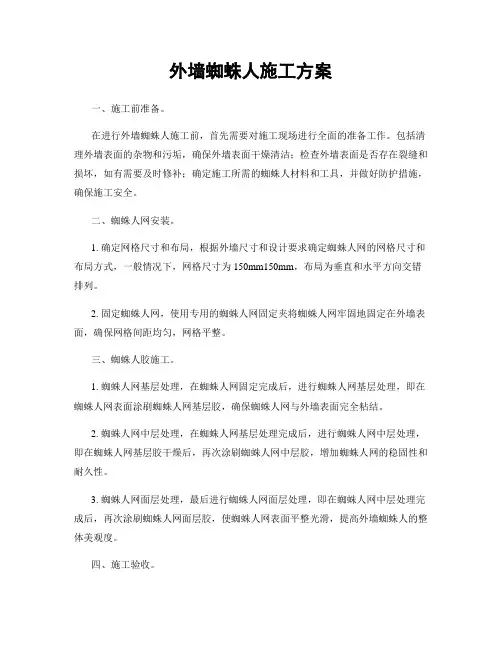 外墙蜘蛛人施工方案

一、施工前准备。

在进行外墙蜘蛛人施工前，首先需要对施工现场进行全面的准备工作。包括清理外墙表面的杂物和污垢，确保外墙表面干燥清洁；检查外墙表面是否存在裂缝和损坏，如有需要及时修补；确定施工所需的蜘蛛人材料和工具，并做好防护措施，确保施工安全。

二、蜘蛛人网安装。

1. 确定网格尺寸和布局，根据外墙尺寸和设计要求确定蜘蛛人网的网格尺寸和布局方式，一般情况下，网格尺寸为150mm150mm，布局为垂直和水平方向交错排列。

2. 固定蜘蛛人网，使用专用的蜘蛛人网固定夹将蜘蛛人网牢固地固定在外墙表面，确保网格间距均匀，网格平整。

三、蜘蛛人胶施工。

1. 蜘蛛人网基层处理，在蜘蛛人网固定完成后，进行蜘蛛人网基层处理，即在蜘蛛人网表面涂刷蜘蛛人网基层胶，确保蜘蛛人网与外墙表面完全粘结。

2. 蜘蛛人网中层处理，在蜘蛛人网基层处理完成后，进行蜘蛛人网中层处理，即在蜘蛛人网基层胶干燥后，再次涂刷蜘蛛人网中层胶，增加蜘蛛人网的稳固性和耐久性。

3. 蜘蛛人网面层处理，最后进行蜘蛛人网面层处理，即在蜘蛛人网中层处理完成后，再次涂刷蜘蛛人网面层胶，使蜘蛛人网表面平整光滑，提高外墙蜘蛛人的整体美观度。

四、施工验收。